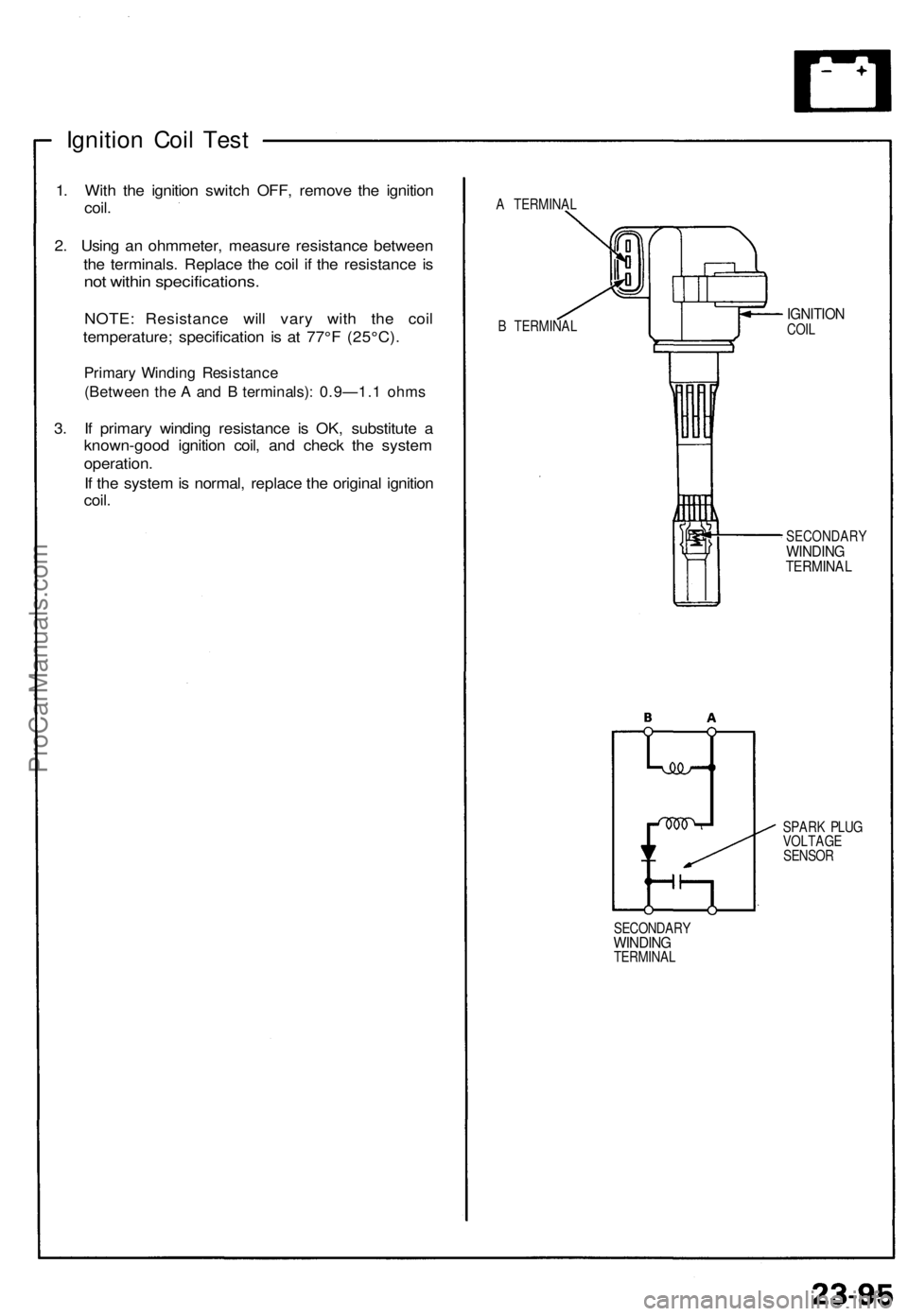 Ignition Coil Test

1. With the ignition switch OFF, remove the ignition coil.

2. Using an ohmmeter, measure resistance between the terminals. Replace the coil if the resistance is not within specifications.

NOTE: Resistance will vary with the coil temperature; specification is at 77°F (25°C).

Primary Winding Resistance
(Between the A and B terminals): 0.9—1.1 ohms

3. If primary winding resistance is OK, substitute a known-good ignition coil, and check the system operation.

If the system is normal, replace the original ignition coil.

A TERMINAL

B TERMINAL

IGNITION COIL

SECONDARY WINDING TERMINAL

B A

SPARK PLUG VOLTAGE SENSOR

SECONDARY WINDING TERMINAL

ProCarManuals.com

23-95

carmanualsonline.info